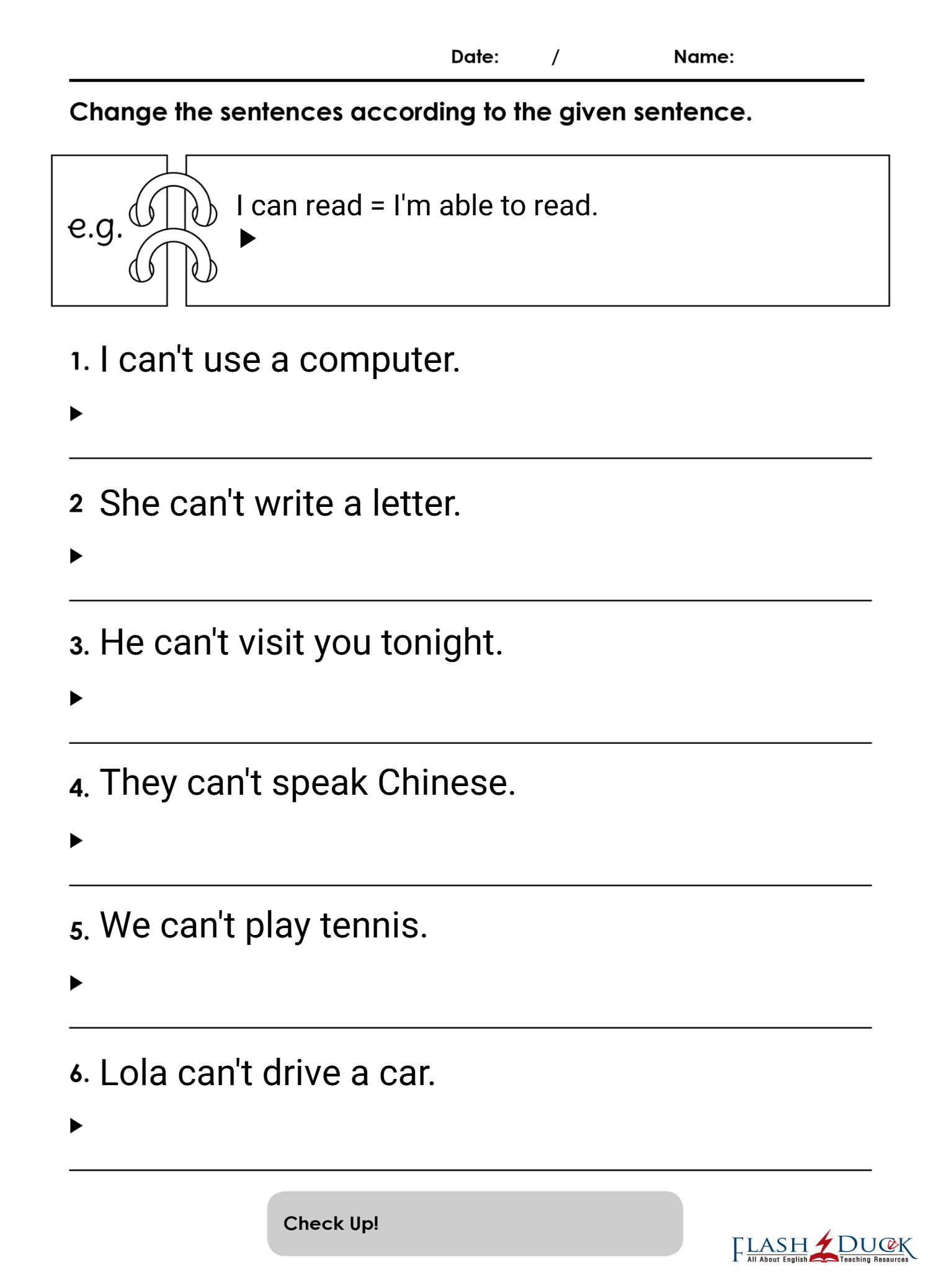 Date: / Name:

Change the sentences according to the given sentence.

e.g. I can read = I'm able to read.
▶

1. I can't use a computer.
▶

2 She can't write a letter.
▶

3. He can't visit you tonight.
▶

4. They can't speak Chinese.
▶

5. We can't play tennis.
▶

6. Lola can't drive a car.
▶

Check Up!

FLASH DUCK
All About English Teaching Resources